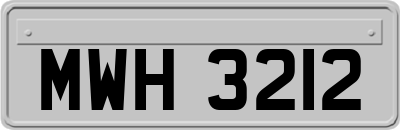 MWH 3212